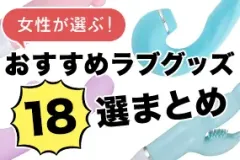 女性が選ぶ!

おすすめラブグッズ

18 選まとめ